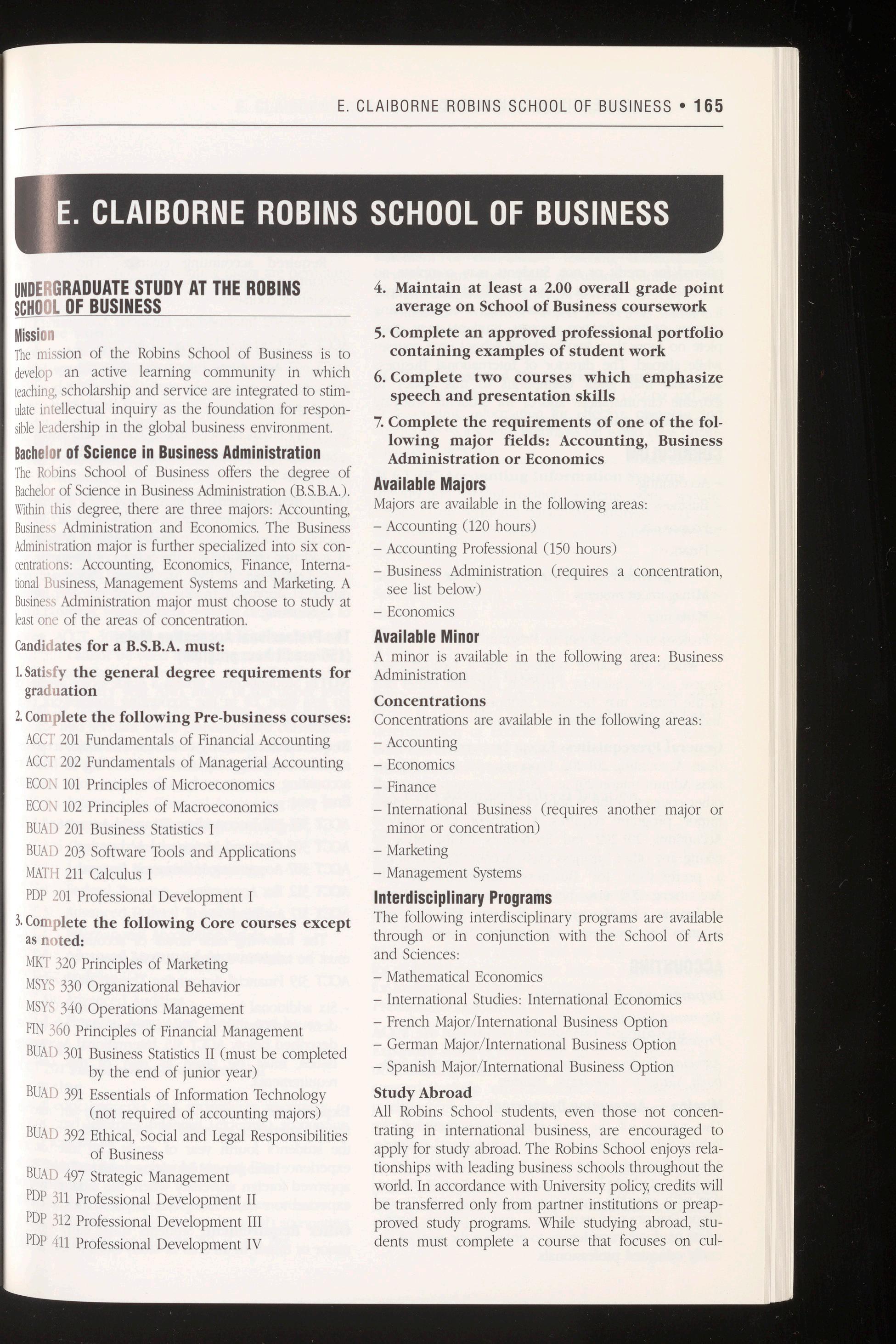 E. CLAIBORNE ROBINS SCHOOL OF BUSINESS • 165

E. CLAIBORNE ROBINS SCHOOL OF BUSINESS

UNDERGRADUATE STUDY AT THE ROBINS SCHOOL OF BUSINESS

Mission

The mission of the Robins School of Business is to develop an active learning community in which teaching, scholarship and service are integrated to stimulate intellectual inquiry as the foundation for responsible leadership in the global business environment.

Bachelor of Science in Business Administration

The Robins School of Business offers the degree of Bachelor of Science in Business Administration (B.S.B.A.). Within this degree, there are three majors: Accounting, Business Administration and Economics. The Business Administration major is further specialized into six concentrations: Accounting, Economics, Finance, International Business, Management Systems and Marketing. A Business Administration major must choose to study at least one of the areas of concentration.

Candidates for a B.S.B.A. must:

1. Satisfy the general degree requirements for graduation

2. Complete the following Pre-business courses:

ACCT 201 Fundamentals of Financial Accounting
ACCT 202 Fundamentals of Managerial Accounting
ECON 101 Principles of Microeconomics
ECON 102 Principles of Macroeconomics
BUAD 201 Business Statistics I
BUAD 203 Software Tools and Applications
MATH 211 Calculus I
PDP 201 Professional Development I

3. Complete the following Core courses except as noted:

MKT 320 Principles of Marketing
MSYS 330 Organizational Behavior
MSYS 340 Operations Management
FIN 360 Principles of Financial Management
BUAD 301 Business Statistics II (must be completed by the end of junior year)
BUAD 391 Essentials of Information Technology (not required of accounting majors)
BUAD 392 Ethical, Social and Legal Responsibilities of Business
BUAD 497 Strategic Management
PDP 311 Professional Development II
PDP 312 Professional Development III
PDP 411 Professional Development IV

4. Maintain at least a 2.00 overall grade point average on School of Business coursework

5. Complete an approved professional portfolio containing examples of student work

6. Complete two courses which emphasize speech and presentation skills

7. Complete the requirements of one of the following major fields: Accounting, Business Administration or Economics

Available Majors

Majors are available in the following areas:

– Accounting (120 hours)
– Accounting Professional (150 hours)
– Business Administration (requires a concentration, see list below)
– Economics

Available Minor

A minor is available in the following area: Business Administration

Concentrations

Concentrations are available in the following areas:

– Accounting
– Economics
– Finance
– International Business (requires another major or minor or concentration)
– Marketing
– Management Systems

Interdisciplinary Programs

The following interdisciplinary programs are available through or in conjunction with the School of Arts and Sciences:

– Mathematical Economics
– International Studies: International Economics
– French Major/International Business Option
– German Major/International Business Option
– Spanish Major/International Business Option

Study Abroad

All Robins School students, even those not concentrating in international business, are encouraged to apply for study abroad. The Robins School enjoys relationships with leading business schools throughout the world. In accordance with University policy, credits will be transferred only from partner institutions or preapproved study programs. While studying abroad, students must complete a course that focuses on cul-